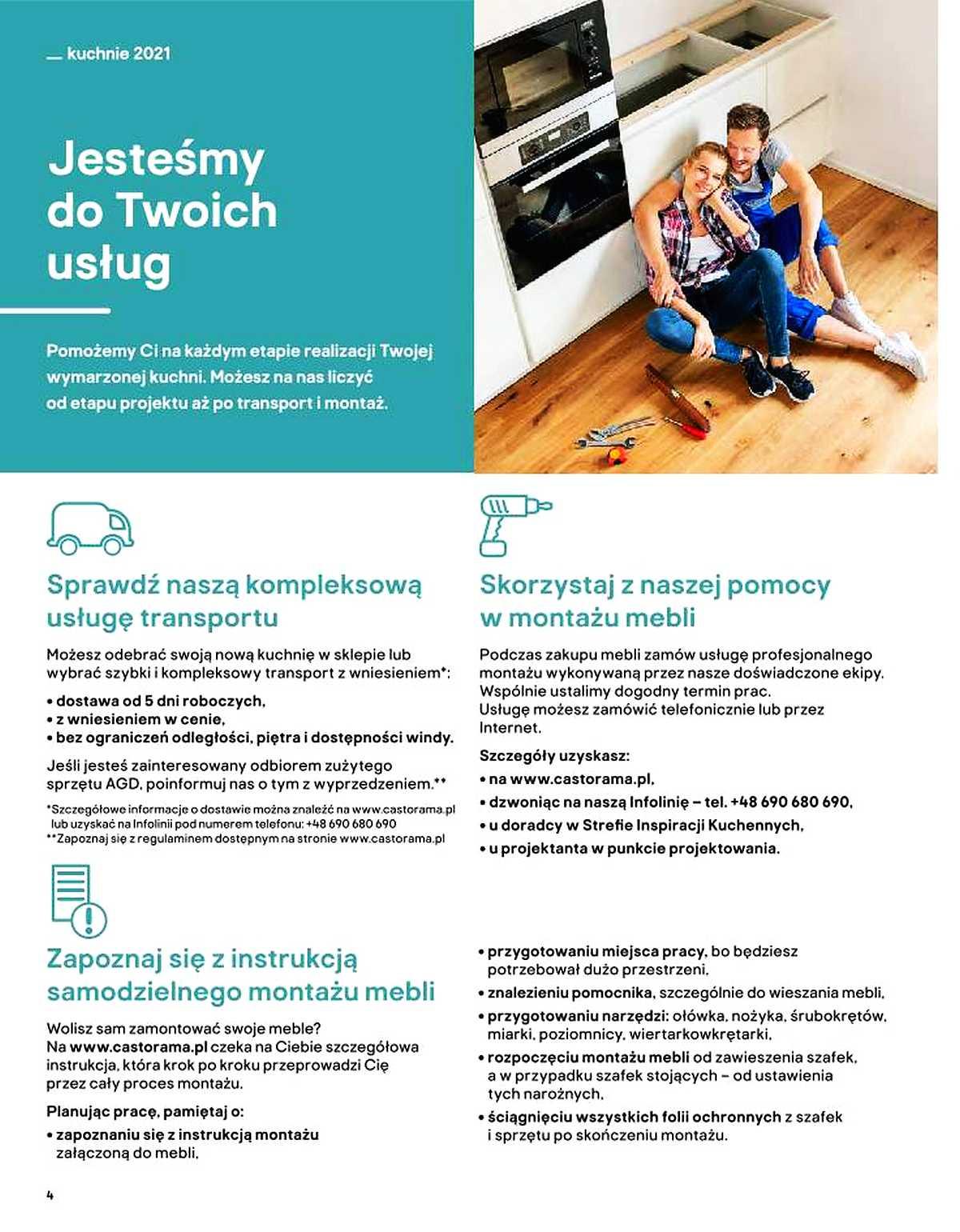 kuchnie 2021

Jesteśmy do Twoich usług

Pomożemy Ci na każdym etapie realizacji Twojej wymarzonej kuchni. Możesz na nas liczyć od etapu projektu aż po transport i montaż.

Sprawdź naszą kompleksową usługę transportu

Możesz odebrać swoją nową kuchnię w sklepie lub wybrać szybki i kompleksowy transport z wniesieniem*:

• dostawa od 5 dni roboczych,
• z wniesieniem w cenie,
• bez ograniczeń odległości, piętra i dostępności windy.

Jeśli jesteś zainteresowany odbiorem zużytego sprzętu AGD, poinformuj nas o tym z wyprzedzeniem.**

*Szczegółowe informacje o dostawie można znaleźć na www.castorama.pl lub uzyskać na Infolinii pod numerem telefonu: +48 690 680 690
**Zapoznaj się z regulaminem dostępnym na stronie www.castorama.pl

Skorzystaj z naszej pomocy w montażu mebli

Podczas zakupu mebli zamów usługę profesjonalnego montażu wykonywaną przez nasze doświadczone ekipy. Wspólnie ustalimy dogodny termin prac. Usługę możesz zamówić telefonicznie lub przez Internet.

Szczegóły uzyskasz:
• na www.castorama.pl,
• dzwoniąc na naszą Infolinię – tel. +48 690 680 690,
• u doradcy w Strefie Inspiracji Kuchennych,
• u projektanta w punkcie projektowania.

Zapoznaj się z instrukcją samodzielnego montażu mebli

Wolisz sam zamontować swoje meble? Na www.castorama.pl czeka na Ciebie szczegółowa instrukcja, która krok po kroku przeprowadzi Cię przez cały proces montażu.

Planując pracę, pamiętaj o:
• zapoznaniu się z instrukcją montażu załączoną do mebli,
• przygotowaniu miejsca pracy, bo będziesz potrzebował dużo przestrzeni,
• znalezieniu pomocnika, szczególnie do wieszania mebli,
• przygotowaniu narzędzi: ołówka, nożyka, śrubokrętów, miarki, poziomnicy, wiertarkowkrętarki,
• rozpoczęciu montażu mebli od zawieszenia szafek, a w przypadku szafek stojących – od ustawienia tych narożnych,
• ściągnięciu wszystkich folii ochronnych z szafek i sprzętu po skończeniu montażu.

4